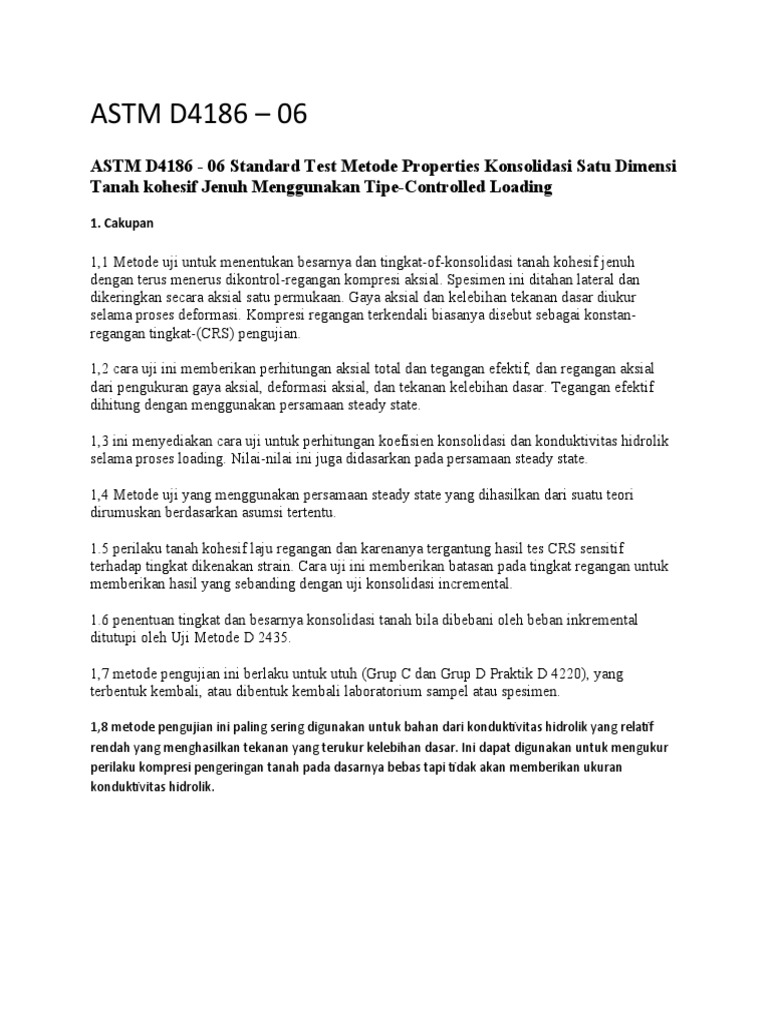 ASTM D4186 – 06

ASTM D4186 - 06 Standard Test Metode Properties Konsolidasi Satu Dimensi Tanah kohesif Jenuh Menggunakan Tipe-Controlled Loading

1. Cakupan

1,1 Metode uji untuk menentukan besarnya dan tingkat-of-konsolidasi tanah kohesif jenuh dengan terus menerus dikontrol-regangan kompresi aksial. Spesimen ini ditahan lateral dan dikeringkan secara aksial satu permukaan. Gaya aksial dan kelebihan tekanan dasar diukur selama proses deformasi. Kompresi regangan terkendali biasanya disebut sebagai konstan-regangan tingkat-(CRS) pengujian.

1,2 cara uji ini memberikan perhitungan aksial total dan tegangan efektif, dan regangan aksial dari pengukuran gaya aksial, deformasi aksial, dan tekanan kelebihan dasar. Tegangan efektif dihitung dengan menggunakan persamaan steady state.

1,3 ini menyediakan cara uji untuk perhitungan koefisien konsolidasi dan konduktivitas hidrolik selama proses loading. Nilai-nilai ini juga didasarkan pada persamaan steady state.

1,4 Metode uji yang menggunakan persamaan steady state yang dihasilkan dari suatu teori dirumuskan berdasarkan asumsi tertentu.

1.5 perilaku tanah kohesif laju regangan dan karenanya tergantung hasil tes CRS sensitif terhadap tingkat dikenakan strain. Cara uji ini memberikan batasan pada tingkat regangan untuk memberikan hasil yang sebanding dengan uji konsolidasi incremental.

1.6 penentuan tingkat dan besarnya konsolidasi tanah bila dibebani oleh beban inkremental ditutupi oleh Uji Metode D 2435.

1,7 metode pengujian ini berlaku untuk utuh (Grup C dan Grup D Praktik D 4220), yang terbentuk kembali, atau dibentuk kembali laboratorium sampel atau spesimen.

1,8 metode pengujian ini paling sering digunakan untuk bahan dari konduktivitas hidrolik yang relatif rendah yang menghasilkan tekanan yang terukur kelebihan dasar. Ini dapat digunakan untuk mengukur perilaku kompresi pengeringan tanah pada dasarnya bebas tapi tidak akan memberikan ukuran konduktivitas hidrolik.